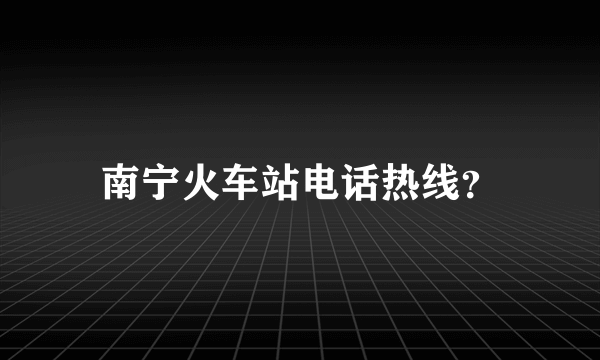 南宁火车站电话热线?